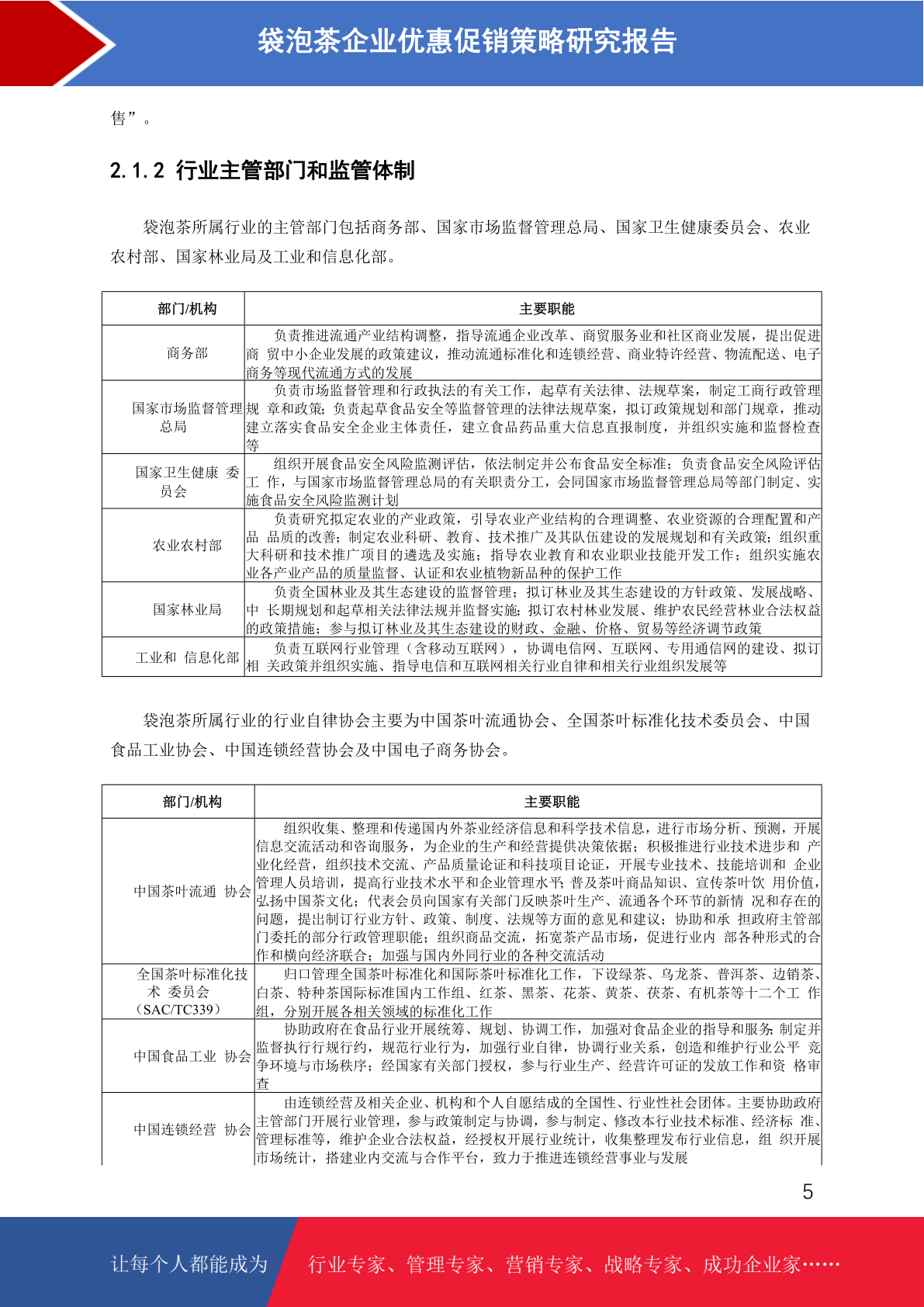 袋泡茶企业优惠促销策略研究报告

售”。

2.1.2 行业主管部门和监管体制

袋泡茶所属行业的主管部门包括商务部、国家市场监督管理总局、国家卫生健康委员会、农业农村部、国家林业局及工业和信息化部。

| 部门/机构 | 主要职能 |
|---|---|
| 商务部 | 负责推进流通产业结构调整，指导流通企业改革、商贸服务业和社区商业发展，提出促进商 贸中小企业发展的政策建议，推动流通标准化和连锁经营、商业特许经营、物流配送、电子商务等现代流通方式的发展 |
| 国家市场监督管理总局 | 负责市场监督管理和行政执法的有关工作，起草有关法律、法规草案，制定工商行政管理规 章和政策；负责起草食品安全等监督管理的法律法规草案，拟订政策规划和部门规章，推动建立落实食品安全企业主体责任，建立食品药品重大信息直报制度，并组织实施和监督检查等 |
| 国家卫生健康 委员会 | 组织开展食品安全风险监测评估，依法制定并公布食品安全标准；负责食品安全风险评估工 作，与国家市场监督管理总局的有关职责分工，会同国家市场监督管理总局等部门制定、实施食品安全风险监测计划 |
| 农业农村部 | 负责研究拟定农业的产业政策，引导农业产业结构的合理调整、农业资源的合理配置和产品 品质的改善；制定农业科研、教育、技术推广及其队伍建设的发展规划和有关政策；组织重大科研和技术推广项目的遴选及实施；指导农业教育和农业职业技能开发工作；组织实施农业各产业产品的质量监督、认证和农业植物新品种的保护工作 |
| 国家林业局 | 负责全国林业及其生态建设的监督管理；拟订林业及其生态建设的方针政策、发展战略、中 长期规划和起草相关法律法规并监督实施；拟订农村林业发展、维护农民经营林业合法权益的政策措施；参与拟订林业及其生态建设的财政、金融、价格、贸易等经济调节政策 |
| 工业和 信息化部 | 负责互联网行业管理（含移动互联网），协调电信网、互联网、专用通信网的建设、拟订相 关政策并组织实施、指导电信和互联网相关行业自律和相关行业组织发展等 |

袋泡茶所属行业的行业自律协会主要为中国茶叶流通协会、全国茶叶标准化技术委员会、中国食品工业协会、中国连锁经营协会及中国电子商务协会。

| 部门/机构 | 主要职能 |
|---|---|
| 中国茶叶流通 协会 | 组织收集、整理和传递国内外茶业经济信息和科学技术信息，进行市场分析、预测，开展信息交流活动和咨询服务，为企业的生产和经营提供决策依据；积极推进行业技术进步和 产业化经营，组织技术交流、产品质量论证和科技项目论证，开展专业技术、技能培训和 企业管理人员培训，提高行业技术水平和企业管理水平；普及茶叶商品知识、宣传茶叶饮 用价值，弘扬中国茶文化；代表会员向国家有关部门反映茶叶生产、流通各个环节的新情 况和存在的问题，提出制订行业方针、政策、制度、法规等方面的意见和建议；协助和承 担政府主管部门委托的部分行政管理职能；组织商品交流，拓宽茶产品市场，促进行业内 部各种形式的合作和横向经济联合；加强与国内外同行业的各种交流活动 |
| 全国茶叶标准化技术 委员会（SAC/TC339） | 归口管理全国茶叶标准化和国际茶叶标准化工作，下设绿茶、乌龙茶、普洱茶、边销茶、白茶、特种茶国际标准国内工作组、红茶、黑茶、花茶、黄茶、茯茶、有机茶等十二个工 作组，分别开展各相关领域的标准化工作 |
| 中国食品工业 协会 | 协助政府在食品行业开展统筹、规划、协调工作，加强对食品企业的指导和服务；制定并监督执行行规行约，规范行业行为，加强行业自律，协调行业关系，创造和维护行业公平 竞争环境与市场秩序；经国家有关部门授权，参与行业生产、经营许可证的发放工作和资 格审查 |
| 中国连锁经营 协会 | 由连锁经营及相关企业、机构和个人自愿结成的全国性、行业性社会团体。主要协助政府主管部门开展行业管理，参与政策制定与协调，参与制定、修改本行业技术标准、经济标 准、管理标准等，维护企业合法权益，经授权开展行业统计，收集整理发布行业信息，组 织开展市场统计，搭建业内交流与合作平台，致力于推进连锁经营事业与发展 |

5

让每个人都能成为 行业专家、管理专家、营销专家、战略专家、成功企业家……